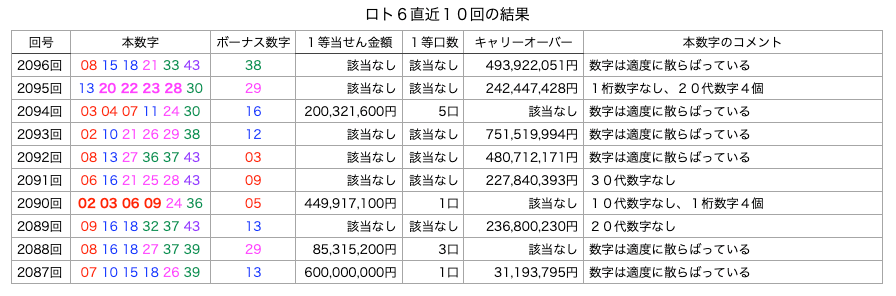 ロト６直近１０回の結果

| 回号 | 本数字 | ボーナス数字 | １等当せん金額 | １等口数 | キャリーオーバー | 本数字のコメント |
|---|---|---|---|---|---|---|
| 2096回 | 08 15 18 21 33 43 | 38 | 該当なし | 該当なし | 493,922,051円 | 数字は適度に散らばっている |
| 2095回 | 13 20 22 23 28 30 | 29 | 該当なし | 該当なし | 242,447,428円 | １桁数字なし、２０代数字４個 |
| 2094回 | 03 04 07 11 24 30 | 16 | 200,321,600円 | 5口 | 該当なし | 数字は適度に散らばっている |
| 2093回 | 02 10 21 26 29 38 | 12 | 該当なし | 該当なし | 751,519,994円 | 数字は適度に散らばっている |
| 2092回 | 08 13 27 36 37 43 | 03 | 該当なし | 該当なし | 480,712,171円 | 数字は適度に散らばっている |
| 2091回 | 06 16 21 25 28 43 | 09 | 該当なし | 該当なし | 227,840,393円 | ３０代数字なし |
| 2090回 | 02 03 06 09 24 36 | 05 | 449,917,100円 | 1口 | 該当なし | １０代数字なし、１桁数字４個 |
| 2089回 | 09 16 18 32 37 43 | 13 | 該当なし | 該当なし | 236,800,230円 | ２０代数字なし |
| 2088回 | 08 16 18 27 37 39 | 29 | 85,315,200円 | 3口 | 該当なし | 数字は適度に散らばっている |
| 2087回 | 07 10 15 18 26 39 | 13 | 600,000,000円 | 1口 | 31,193,795円 | 数字は適度に散らばっている |